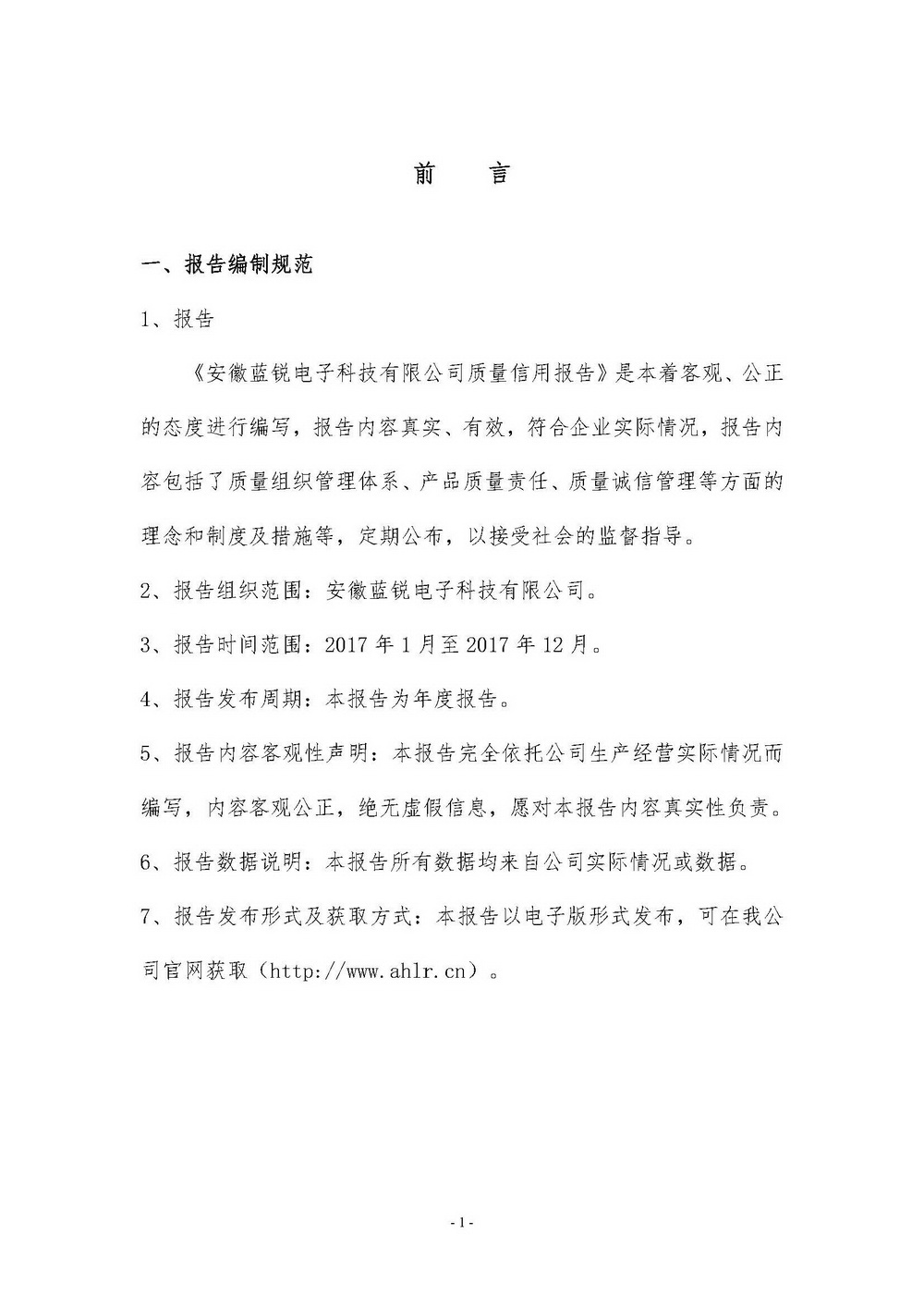 前　言

一、报告编制规范

1、报告

《安徽蓝锐电子科技有限公司质量信用报告》是本着客观、公正的态度进行编写，报告内容真实、有效，符合企业实际情况，报告内容包括了质量组织管理体系、产品质量责任、质量诚信管理等方面的理念和制度及措施等，定期公布，以接受社会的监督指导。

2、报告组织范围：安徽蓝锐电子科技有限公司。

3、报告时间范围：2017 年 1 月至 2017 年 12 月。

4、报告发布周期：本报告为年度报告。

5、报告内容客观性声明：本报告完全依托公司生产经营实际情况而编写，内容客观公正，绝无虚假信息，愿对本报告内容真实性负责。

6、报告数据说明：本报告所有数据均来自公司实际情况或数据。

7、报告发布形式及获取方式：本报告以电子版形式发布，可在我公司官网获取（http://www.ahlr.cn）。

- 1 -